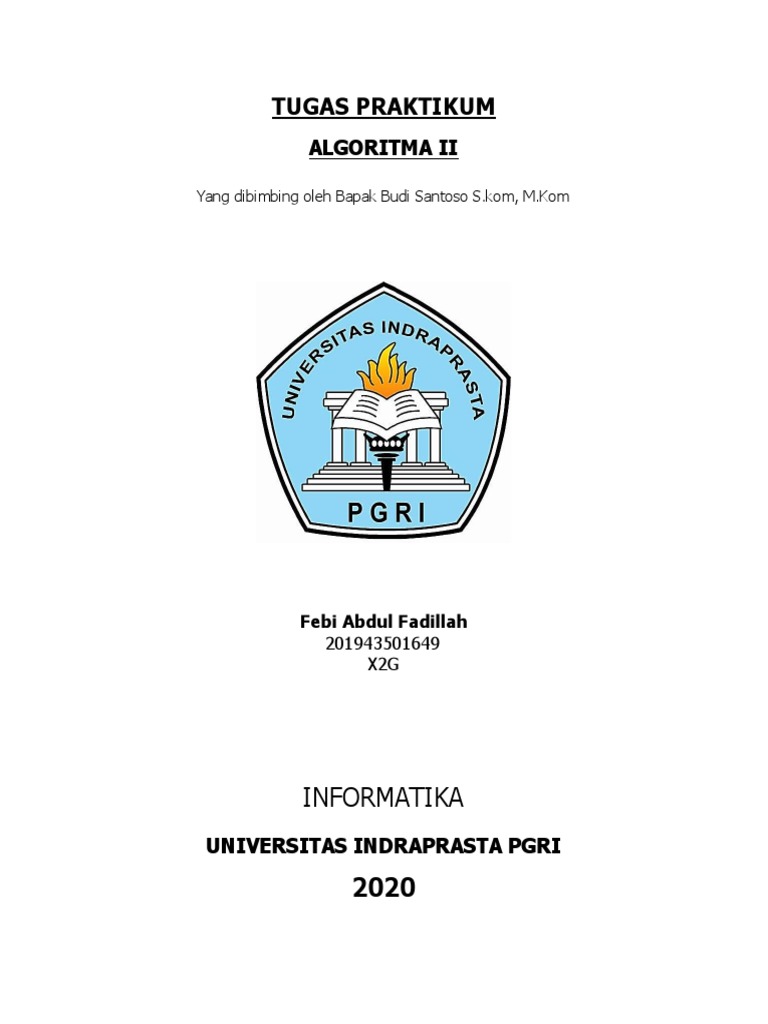 TUGAS PRAKTIKUM

ALGORITMA II

Yang dibimbing oleh Bapak Budi Santoso S.kom, M.Kom

UNIVERSITAS INDRAPRASTA

PGRI

Febi Abdul Fadillah
201943501649
X2G

INFORMATIKA

UNIVERSITAS INDRAPRASTA PGRI

2020